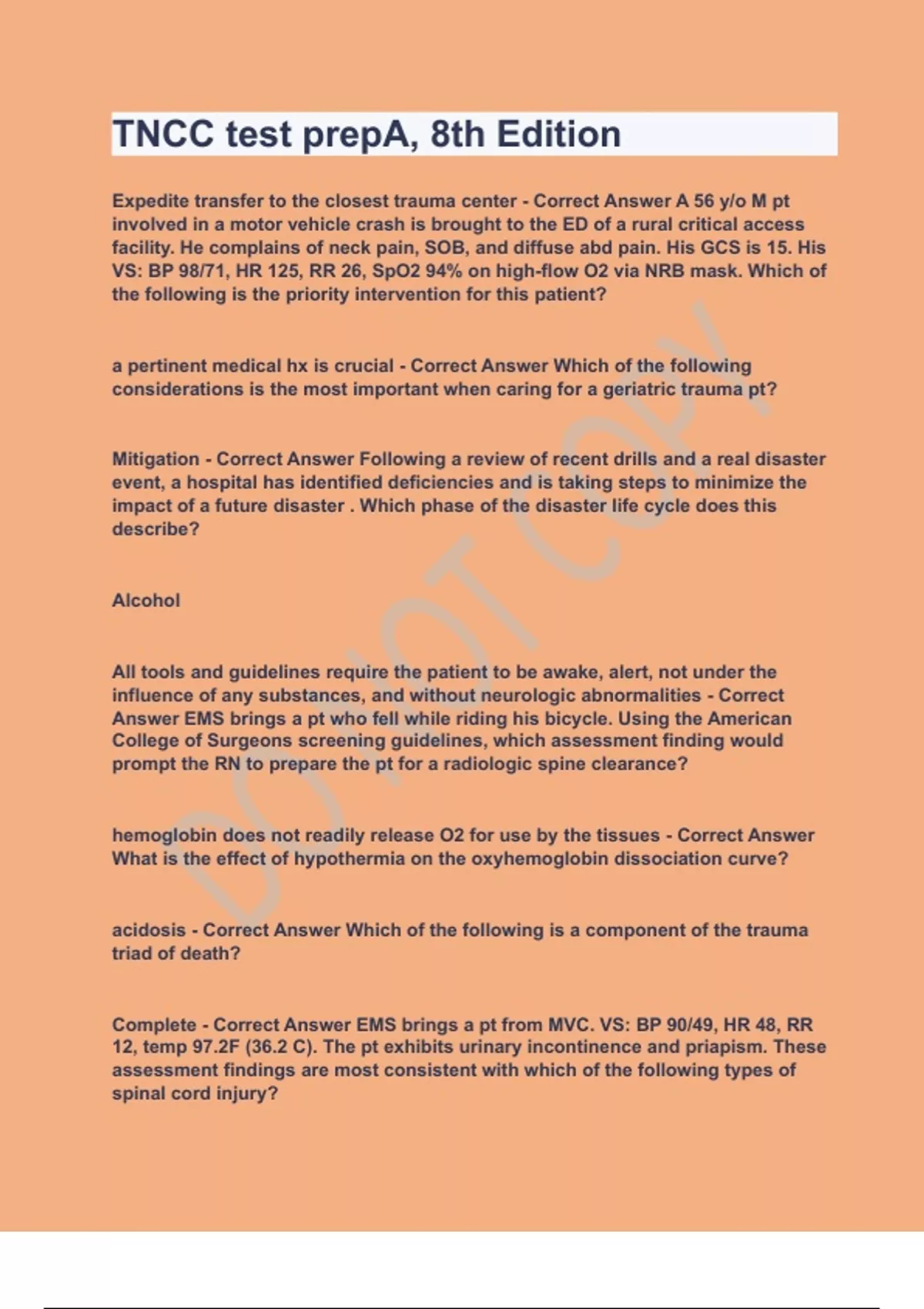 TNCC test prepA, 8th Edition

Expedite transfer to the closest trauma center - Correct Answer A 56 y/o M pt involved in a motor vehicle crash is brought to the ED of a rural critical access facility. He complains of neck pain, SOB, and diffuse abd pain. His GCS is 15. His VS: BP 98/71, HR 125, RR 26, SpO2 94% on high-flow O2 via NRB mask. Which of the following is the priority intervention for this patient?

a pertinent medical hx is crucial - Correct Answer Which of the following considerations is the most important when caring for a geriatric trauma pt?

Mitigation - Correct Answer Following a review of recent drills and a real disaster event, a hospital has identified deficiencies and is taking steps to minimize the impact of a future disaster . Which phase of the disaster life cycle does this describe?

Alcohol

All tools and guidelines require the patient to be awake, alert, not under the influence of any substances, and without neurologic abnormalities - Correct Answer EMS brings a pt who fell while riding his bicycle. Using the American College of Surgeons screening guidelines, which assessment finding would prompt the RN to prepare the pt for a radiologic spine clearance?

hemoglobin does not readily release O2 for use by the tissues - Correct Answer What is the effect of hypothermia on the oxyhemoglobin dissociation curve?

acidosis - Correct Answer Which of the following is a component of the trauma triad of death?

Complete - Correct Answer EMS brings a pt from MVC. VS: BP 90/49, HR 48, RR 12, temp 97.2F (36.2 C). The pt exhibits urinary incontinence and priapism. These assessment findings are most consistent with which of the following types of spinal cord injury?

DO NOT COPY